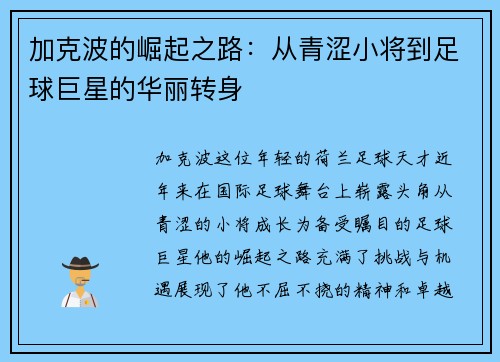 加克波的崛起之路：从青涩小将到足球巨星的华丽转身

加克波这位年轻的荷兰足球天才近年来在国际足球舞台上崭露头角从青涩的小将成长为备受瞩目的足球巨星他的崛起之路充满了挑战与机遇展现了他不屈不挠的精神和卓越